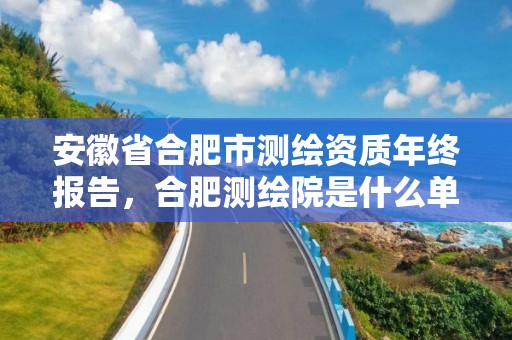 安徽省合肥市测绘资质年终报告，合肥测绘院是什么单